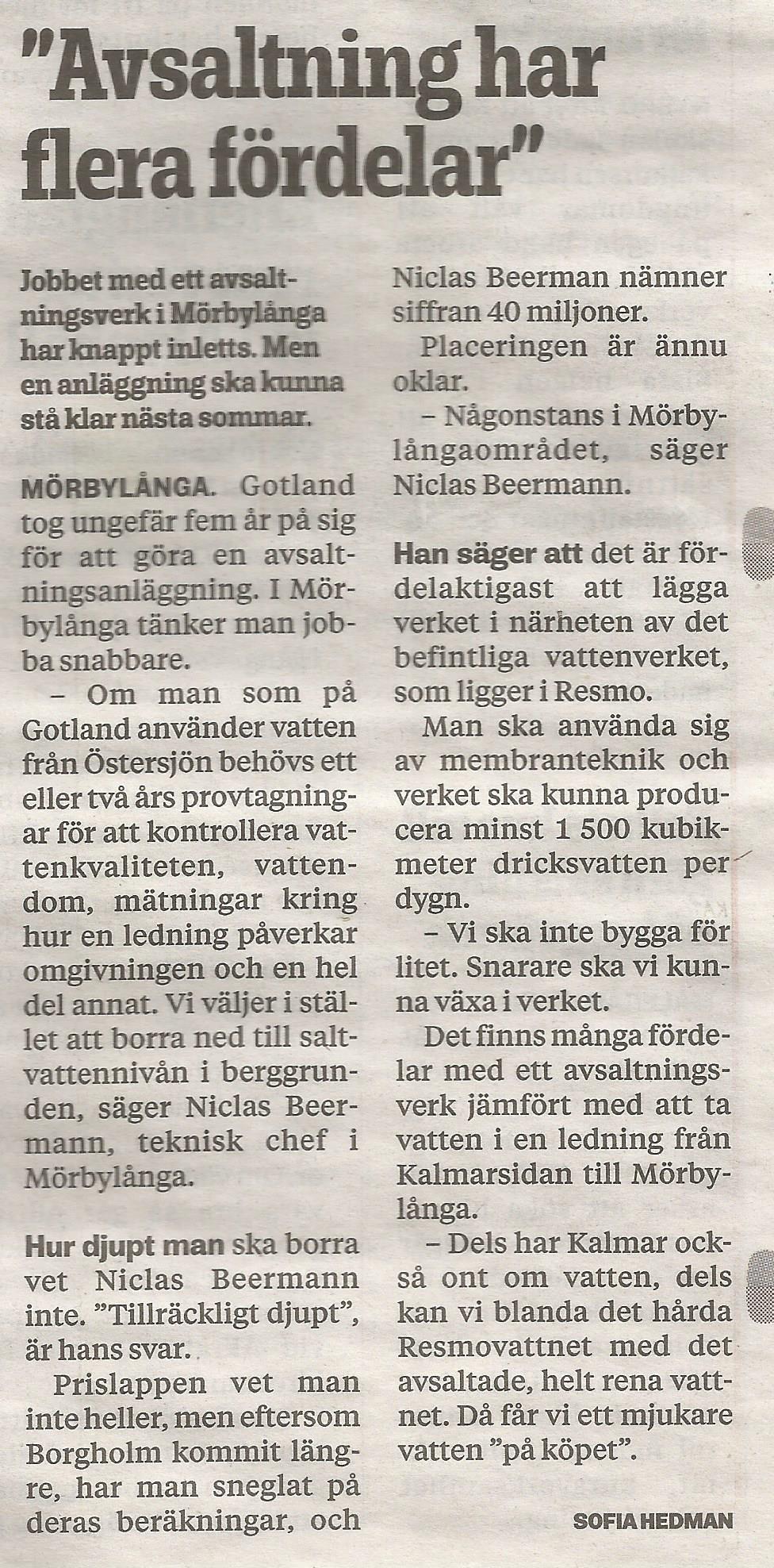 "Avsaltning har flera fördelar"

Jobbet med ett avsaltningsverk i Mörbylånga har knappt inletts. Men en anläggning ska kunna stå klar nästa sommar.

MÖRBYLÅNGA. Gotland tog ungefär fem år på sig för att göra en avsaltningsanläggning. I Mörbylånga tänker man jobba snabbare.

– Om man som på Gotland använder vatten från Östersjön behövs ett eller två års provtagningar för att kontrollera vattenkvaliteten, vattendom, mätningar kring hur en ledning påverkar omgivningen och en hel del annat. Vi väljer i stället att borra ned till saltvattennivån i berggrunden, säger Niclas Beermann, teknisk chef i Mörbylånga.

Hur djupt man ska borra vet Niclas Beermann inte. "Tillräckligt djupt", är hans svar.

Prislappen vet man inte heller, men eftersom Borgholm kommit längre, har man sneglat på deras beräkningar, och Niclas Beerman nämner siffran 40 miljoner.

Placeringen är ännu oklar.

– Någonstans i Mörbylångaområdet, säger Niclas Beermann.

Han säger att det är fördelaktigast att lägga verket i närheten av det befintliga vattenverket, som ligger i Resmo.

Man ska använda sig av membranteknik och verket ska kunna producera minst 1 500 kubikmeter dricksvatten per dygn.

– Vi ska inte bygga för litet. Snarare ska vi kunna växa i verket.

Det finns många fördelar med ett avsaltningsverk jämfört med att ta vatten i en ledning från Kalmarsidan till Mörbylånga.

– Dels har Kalmar också ont om vatten, dels kan vi blanda det hårda Resmovattnet med det avsaltade, helt rena vattnet. Då får vi ett mjukare vatten "på köpet".

SOFIA HEDMAN